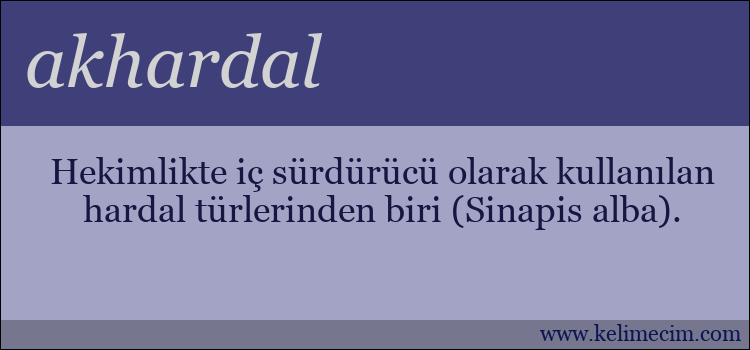 akhardal

Hekimlikte iç sürdürücü olarak kullanılan hardal türlerinden biri (Sinapis alba).

www.kelimecim.com